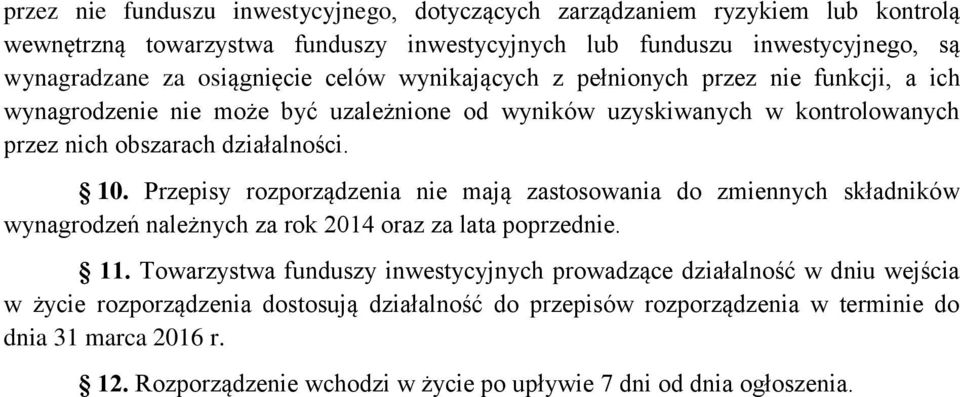 przez nie funduszu inwestycyjnego, dotyczących zarządzaniem ryzykiem lub kontrolą wewnętrzną towarzystwa funduszy inwestycyjnych lub funduszu inwestycyjnego, są wynagradzane za osiągnięcie celów wynikających z pełnionych przez nie funkcji, a ich wynagrodzenie nie może być uzależnione od wyników uzyskiwanych w kontrolowanych przez nich obszarach działalności.

§ 10. Przepisy rozporządzenia nie mają zastosowania do zmiennych składników wynagrodzeń należnych za rok 2014 oraz za lata poprzednie.

§ 11. Towarzystwa funduszy inwestycyjnych prowadzące działalność w dniu wejścia w życie rozporządzenia dostosują działalność do przepisów rozporządzenia w terminie do dnia 31 marca 2016 r.

§ 12. Rozporządzenie wchodzi w życie po upływie 7 dni od dnia ogłoszenia.